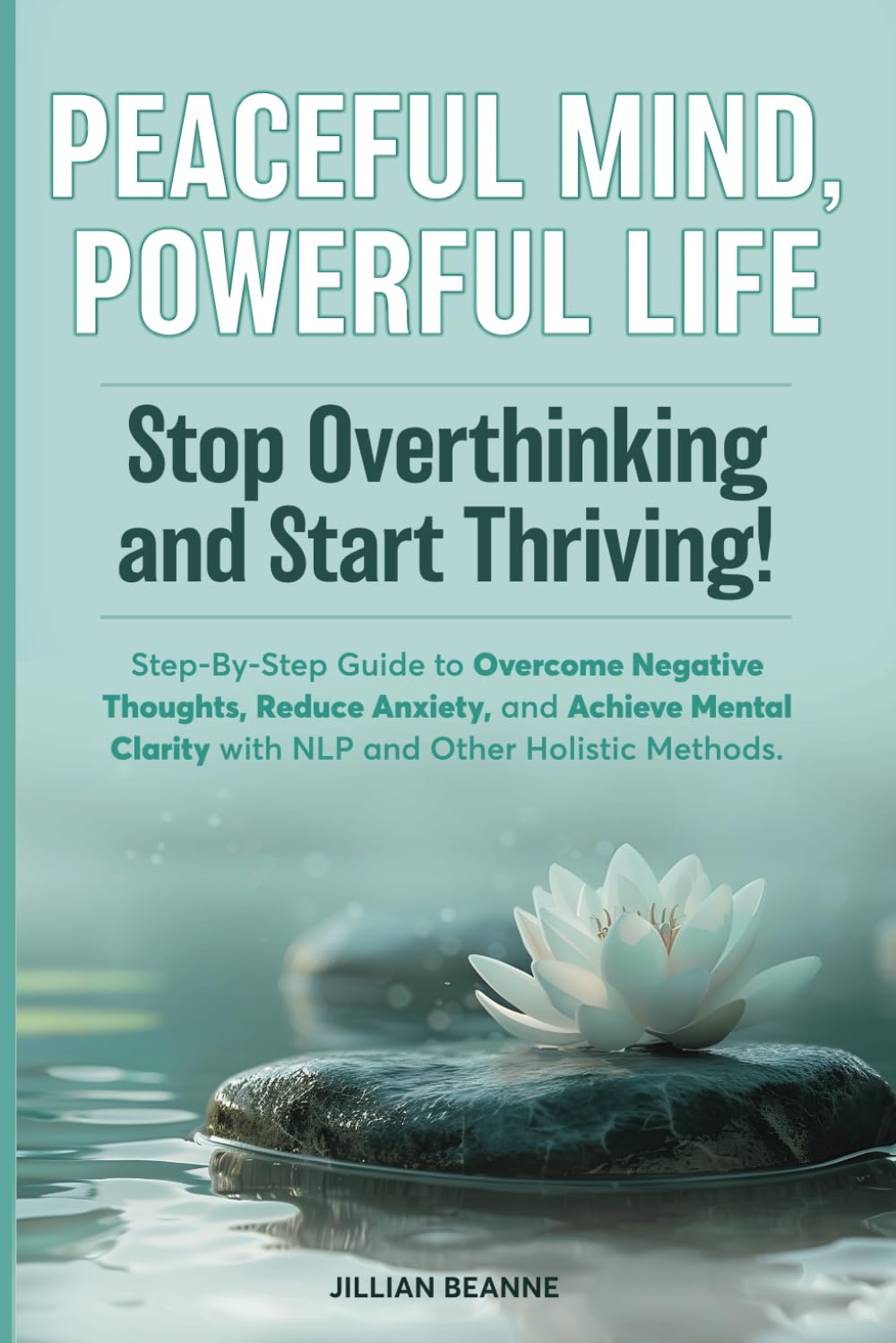 PEACEFUL MIND, POWERFUL LIFE

Stop Overthinking and Start Thriving!

Step-By-Step Guide to Overcome Negative Thoughts, Reduce Anxiety, and Achieve Mental Clarity with NLP and Other Holistic Methods.

JILLIAN BEANNE